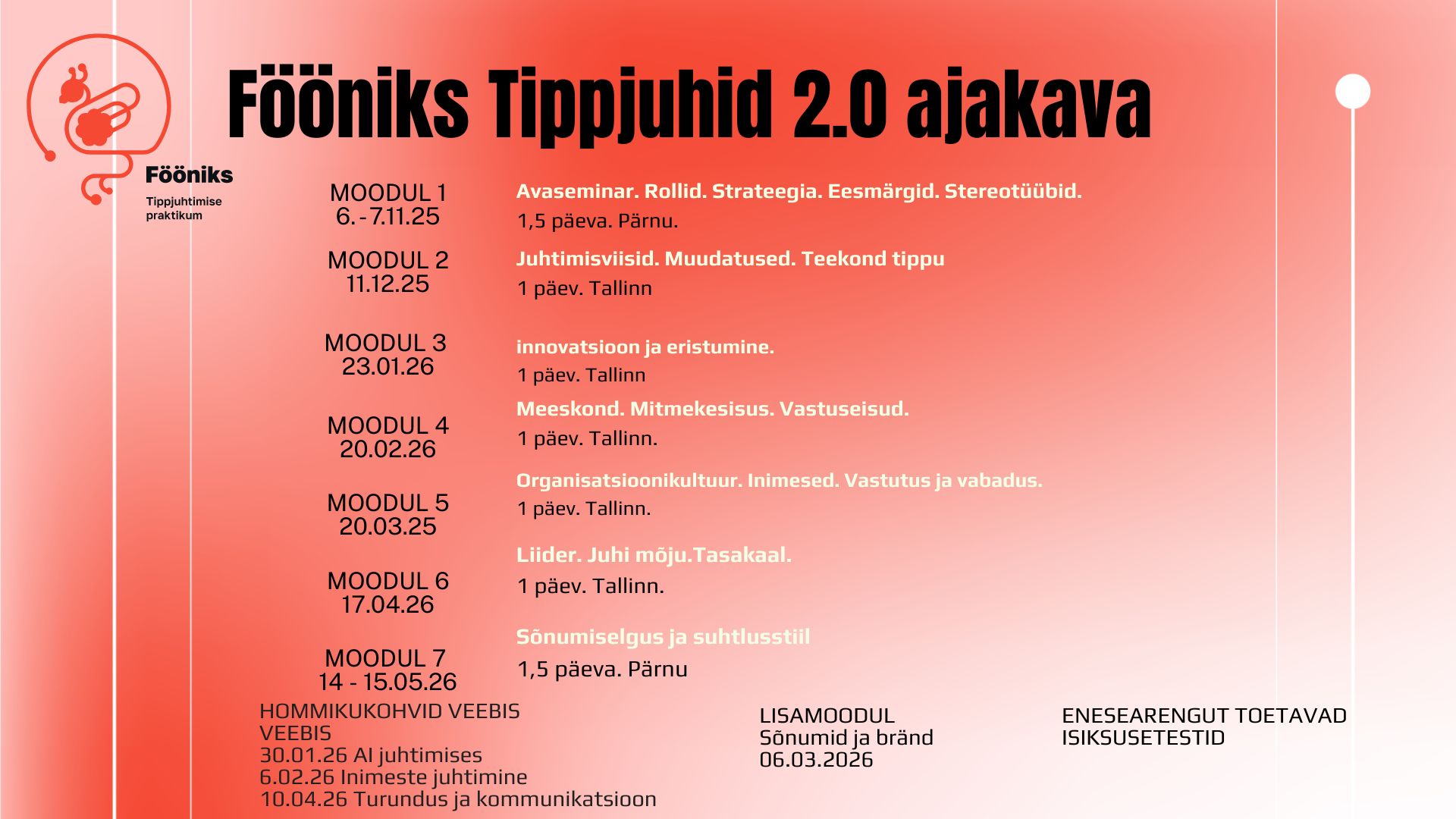 Fööniks

Tippjuhtimise praktikum

Fööniks Tippjuhid 2.0 ajakava

MOODUL 1
6. - 7.11.25

Avaseminar. Rollid. Strateegia. Eesmärgid. Stereotüübid.
1,5 päeva. Pärnu.

MOODUL 2
11.12.25

Juhtimisviisid. Muudatused. Teekond tippu
1 päev. Tallinn

MOODUL 3
23.01.26

innovatsioon ja eristumine.
1 päev. Tallinn

MOODUL 4
20.02.26

Meeskond. Mitmekesisus. Vastuseisud.
1 päev. Tallinn.

MOODUL 5
20.03.25

Organisatsioonikultuur. Inimesed. Vastutus ja vabadus.
1 päev. Tallinn.

MOODUL 6
17.04.26

Liider. Juhi mõju.Tasakaal.
1 päev. Tallinn.

MOODUL 7
14 - 15.05.26

Sõnumiselgus ja suhtlusstiil
1,5 päeva. Pärnu

HOMMIKUKOHVID VEEBIS
VEEBIS
30.01.26 AI juhtimises
6.02.26 Inimeste juhtimine
10.04.26 Turundus ja kommunikatsioon

LISAMOODUL
Sõnumid ja bränd
06.03.2026

ENESEARENGUT TOETAVAD
ISIKSUSETESTID